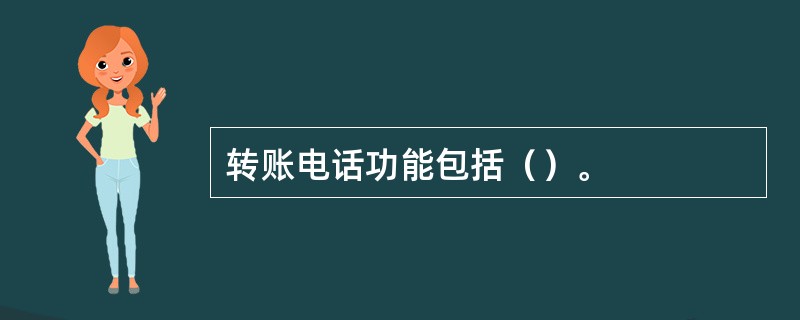 转账电话功能包括（）。